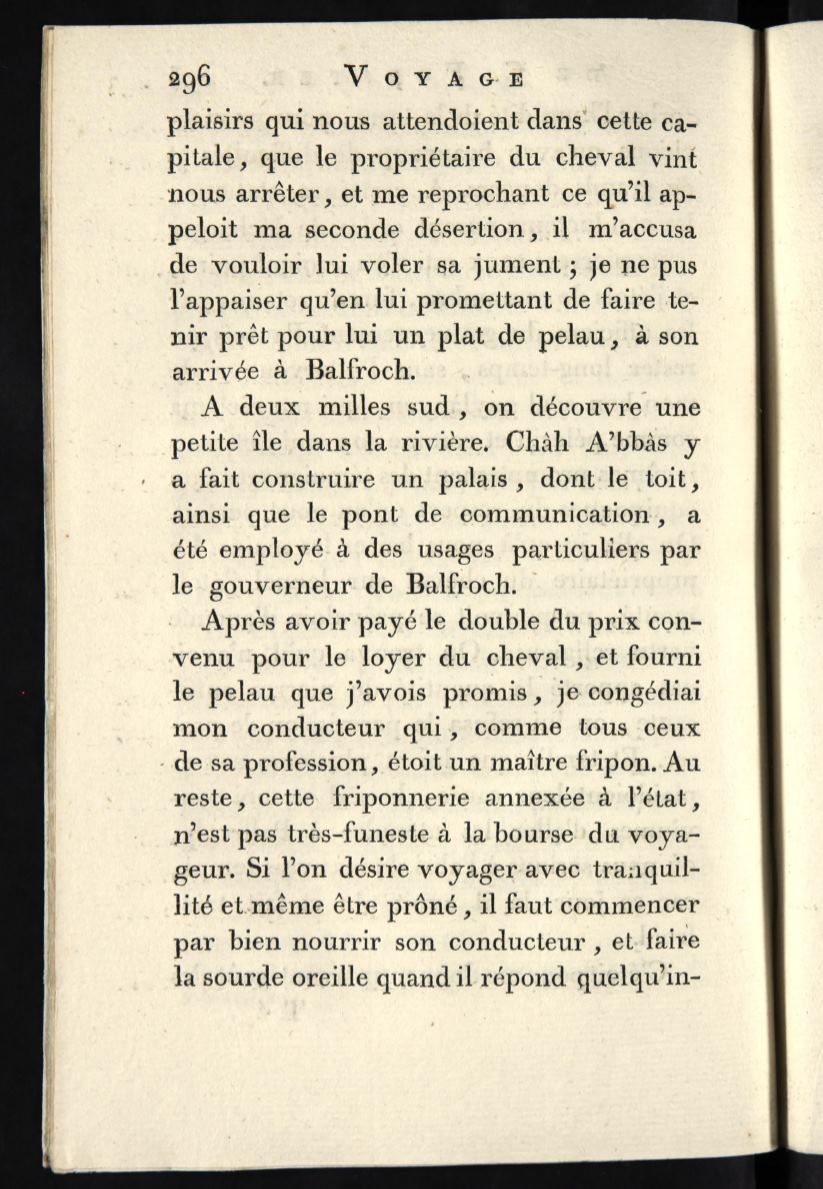 296 VOYAGE

plaisirs qui nous attendoient dans cette capitale, que le propriétaire du cheval vint nous arrêter, et me reprochant ce qu'il appeloit ma seconde désertion, il m'accusa de vouloir lui voler sa jument ; je ne pus l'appaiser qu'en lui promettant de faire tenir prêt pour lui un plat de pelau, à son arrivée à Balfroch.

A deux milles sud, on découvre une petite île dans la rivière. Châh A'bbâs y a fait construire un palais, dont le toit, ainsi que le pont de communication, a été employé à des usages particuliers par le gouverneur de Balfroch.

Après avoir payé le double du prix convenu pour le loyer du cheval, et fourni le pelau que j'avois promis, je congédiai mon conducteur qui, comme tous ceux de sa profession, étoit un maître fripon. Au reste, cette friponnerie annexée à l'état, n'est pas très-funeste à la bourse du voyageur. Si l'on désire voyager avec tranquillité et même être prôné, il faut commencer par bien nourrir son conducteur, et faire la sourde oreille quand il répond quelqu'in-